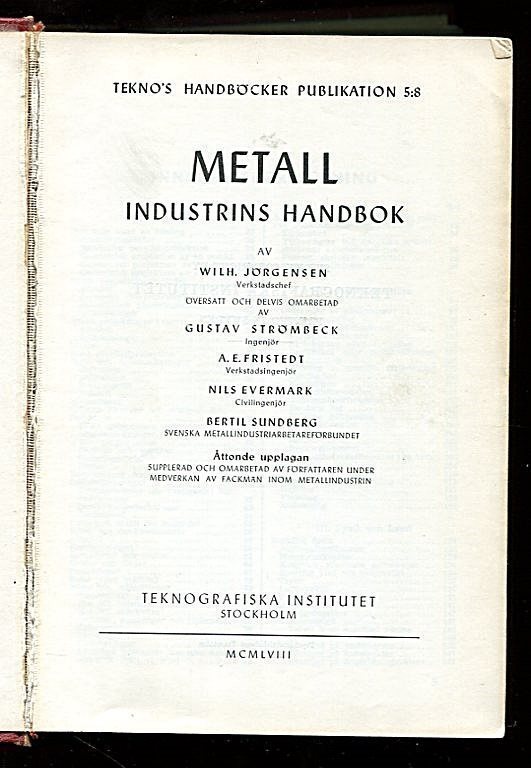 TEKNO'S HANDBÖCKER PUBLIKATION 5:8

METALL
INDUSTRINS HANDBOK

AV

WILH. JÖRGENSEN
Verkstadschef

ÖVERSATT OCH DELVIS OMARBETAD AV

GUSTAV STRÖMBECK
Ingenjör

A. E. FRISTEDT
Verkstadsingenjör

NILS EVERMARK
Civilingenjör

BERTIL SUNDBERG
SVENSKA METALLINDUSTRIARBETAREFÖRBUNDET

Åttonde upplagan
SUPPLERAD OCH OMARBETAD AV FÖRFATTAREN UNDER MEDVERKAN AV FACKMAN INOM METALLINDUSTRIN

TEKNOGRAFISKA INSTITUTET
STOCKHOLM

MCMLVIII